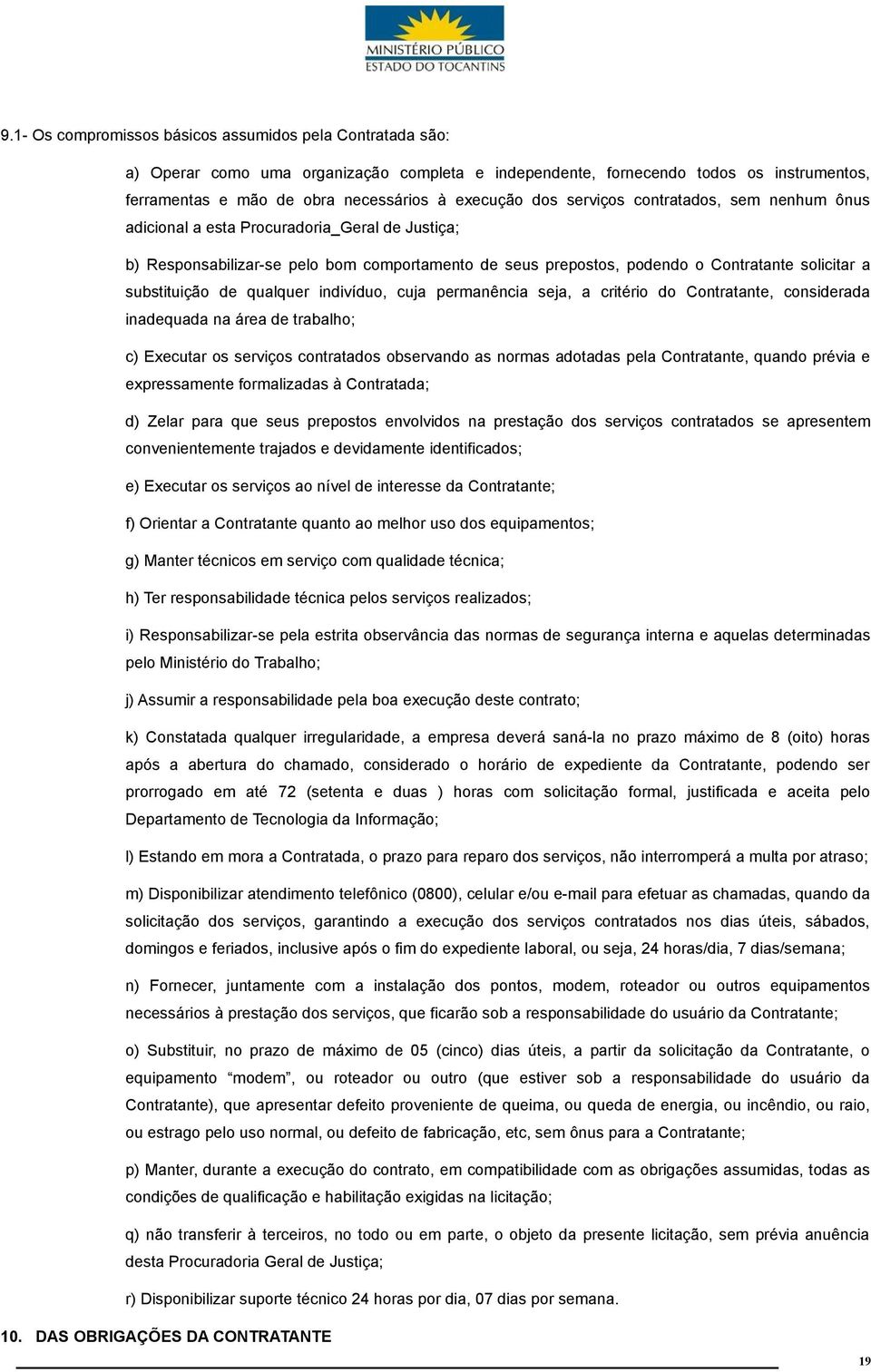 MINISTÉRIO PÚBLICO
ESTADO DO TOCANTINS

9.1- Os compromissos básicos assumidos pela Contratada são:

a) Operar como uma organização completa e independente, fornecendo todos os instrumentos, ferramentas e mão de obra necessários à execução dos serviços contratados, sem nenhum ônus adicional a esta Procuradoria_Geral de Justiça;

b) Responsabilizar-se pelo bom comportamento de seus prepostos, podendo o Contratante solicitar a substituição de qualquer indivíduo, cuja permanência seja, a critério do Contratante, considerada inadequada na área de trabalho;

c) Executar os serviços contratados observando as normas adotadas pela Contratante, quando prévia e expressamente formalizadas à Contratada;

d) Zelar para que seus prepostos envolvidos na prestação dos serviços contratados se apresentem convenientemente trajados e devidamente identificados;

e) Executar os serviços ao nível de interesse da Contratante;

f) Orientar a Contratante quanto ao melhor uso dos equipamentos;

g) Manter técnicos em serviço com qualidade técnica;

h) Ter responsabilidade técnica pelos serviços realizados;

i) Responsabilizar-se pela estrita observância das normas de segurança interna e aquelas determinadas pelo Ministério do Trabalho;

j) Assumir a responsabilidade pela boa execução deste contrato;

k) Constatada qualquer irregularidade, a empresa deverá saná-la no prazo máximo de 8 (oito) horas após a abertura do chamado, considerado o horário de expediente da Contratante, podendo ser prorrogado em até 72 (setenta e duas ) horas com solicitação formal, justificada e aceita pelo Departamento de Tecnologia da Informação;

l) Estando em mora a Contratada, o prazo para reparo dos serviços, não interromperá a multa por atraso;

m) Disponibilizar atendimento telefônico (0800), celular e/ou e-mail para efetuar as chamadas, quando da solicitação dos serviços, garantindo a execução dos serviços contratados nos dias úteis, sábados, domingos e feriados, inclusive após o fim do expediente laboral, ou seja, 24 horas/dia, 7 dias/semana;

n) Fornecer, juntamente com a instalação dos pontos, modem, roteador ou outros equipamentos necessários à prestação dos serviços, que ficarão sob a responsabilidade do usuário da Contratante;

o) Substituir, no prazo de máximo de 05 (cinco) dias úteis, a partir da solicitação da Contratante, o equipamento “modem”, ou roteador ou outro (que estiver sob a responsabilidade do usuário da Contratante), que apresentar defeito proveniente de queima, ou queda de energia, ou incêndio, ou raio, ou estrago pelo uso normal, ou defeito de fabricação, etc, sem ônus para a Contratante;

p) Manter, durante a execução do contrato, em compatibilidade com as obrigações assumidas, todas as condições de qualificação e habilitação exigidas na licitação;

q) não transferir à terceiros, no todo ou em parte, o objeto da presente licitação, sem prévia anuência desta Procuradoria Geral de Justiça;

r) Disponibilizar suporte técnico 24 horas por dia, 07 dias por semana.

10. DAS OBRIGAÇÕES DA CONTRATANTE

19